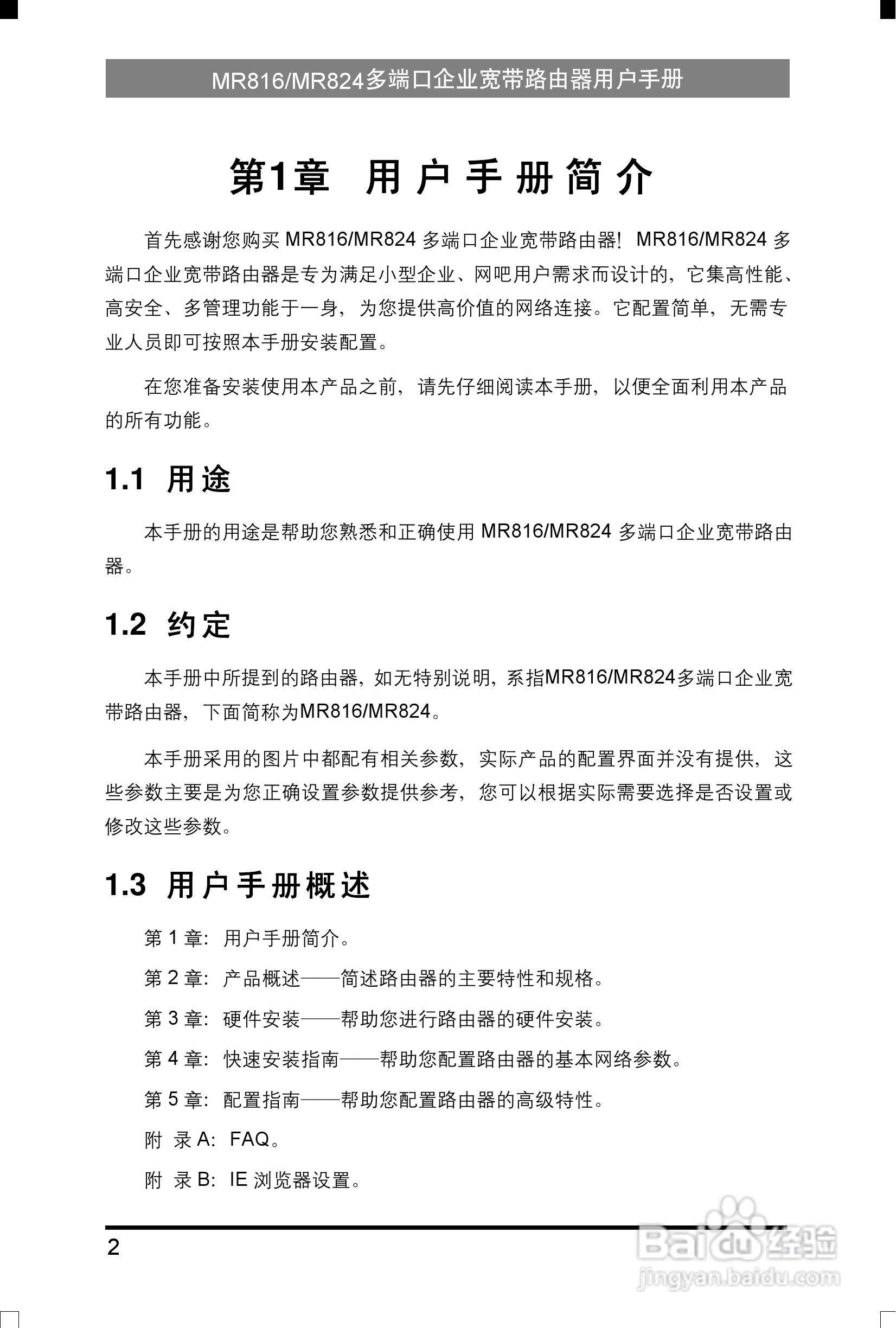 MR816/MR824多端口企业宽带路由器用户手册

第1章 用户手册简介

首先感谢您购买 MR816/MR824 多端口企业宽带路由器！MR816/MR824 多端口企业宽带路由器是专为满足小型企业、网吧用户需求而设计的，它集高性能、高安全、多管理功能于一身，为您提供高价值的网络连接。它配置简单，无需专业人员即可按照本手册安装配置。

在您准备安装使用本产品之前，请先仔细阅读本手册，以便全面利用本产品的所有功能。

1.1 用途

本手册的用途是帮助您熟悉和正确使用 MR816/MR824 多端口企业宽带路由器。

1.2 约定

本手册中所提到的路由器，如无特别说明，系指MR816/MR824多端口企业宽带路由器，下面简称为MR816/MR824。

本手册采用的图片中都配有相关参数，实际产品的配置界面并没有提供，这些参数主要是为您正确设置参数提供参考，您可以根据实际需要选择是否设置或修改这些参数。

1.3 用户手册概述

第 1 章：用户手册简介。

第 2 章：产品概述——简述路由器的主要特性和规格。

第 3 章：硬件安装——帮助您进行路由器的硬件安装。

第 4 章：快速安装指南——帮助您配置路由器的基本网络参数。

第 5 章：配置指南——帮助您配置路由器的高级特性。

附 录 A：FAQ。

附 录 B：IE 浏览器设置。

2

Baidu经验
jingyan.baidu.com